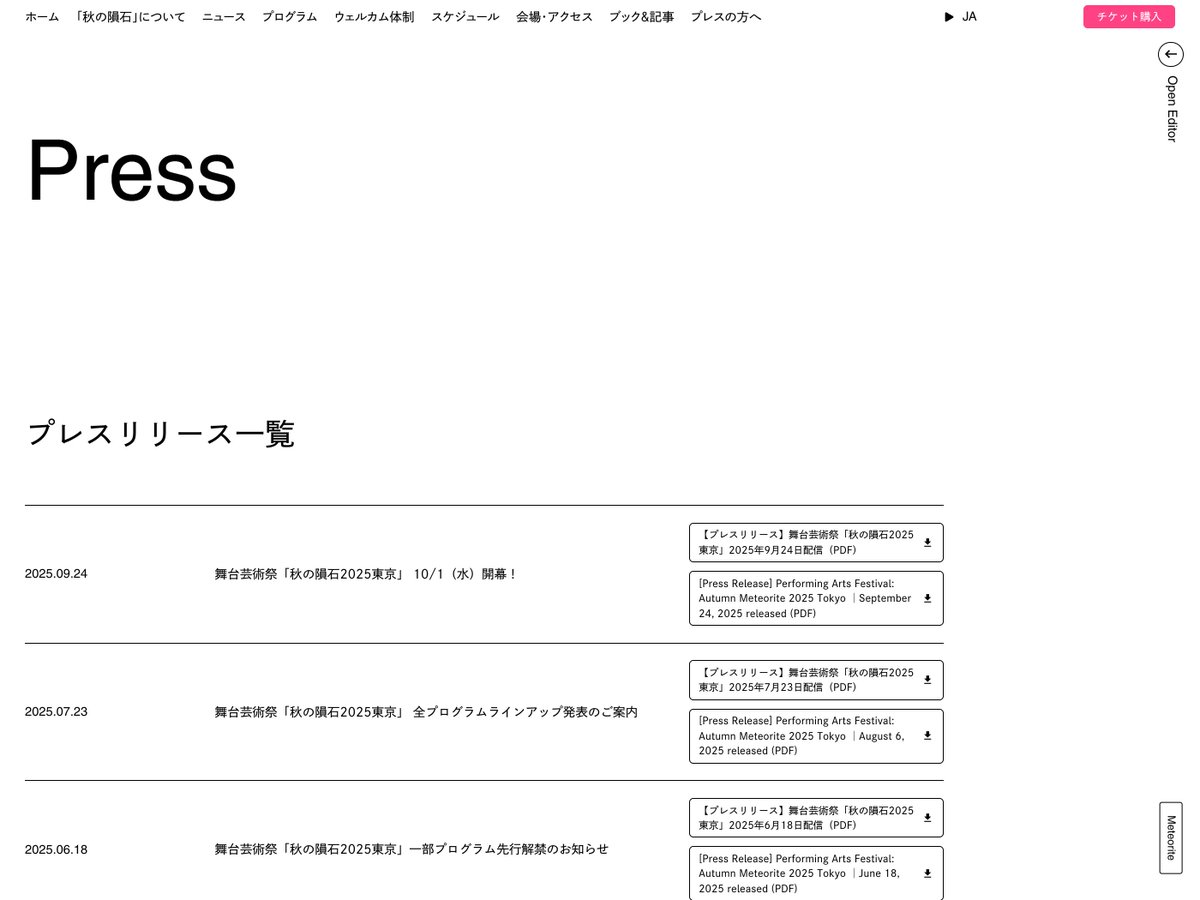 ホーム 「秋の隕石」について ニュース プログラム ウェルカム体制 スケジュール 会場・アクセス ブック&記事 プレスの方へ

JA

チケット購入

Open Editor

Press

プレスリリース一覧

2025.09.24

舞台芸術祭「秋の隕石2025東京」 10/1（水）開幕！

【プレスリリース】舞台芸術祭「秋の隕石2025東京」2025年9月24日配信（PDF）

[Press Release] Performing Arts Festival: Autumn Meteorite 2025 Tokyo ｜September 24, 2025 released (PDF)

2025.07.23

舞台芸術祭「秋の隕石2025東京」 全プログラムラインアップ発表のご案内

【プレスリリース】舞台芸術祭「秋の隕石2025東京」2025年7月23日配信（PDF）

[Press Release] Performing Arts Festival: Autumn Meteorite 2025 Tokyo ｜August 6, 2025 released (PDF)

2025.06.18

舞台芸術祭「秋の隕石2025東京」一部プログラム先行解禁のお知らせ

【プレスリリース】舞台芸術祭「秋の隕石2025東京」2025年6月18日配信（PDF）

[Press Release] Performing Arts Festival: Autumn Meteorite 2025 Tokyo ｜June 18, 2025 released (PDF)

Meteorite